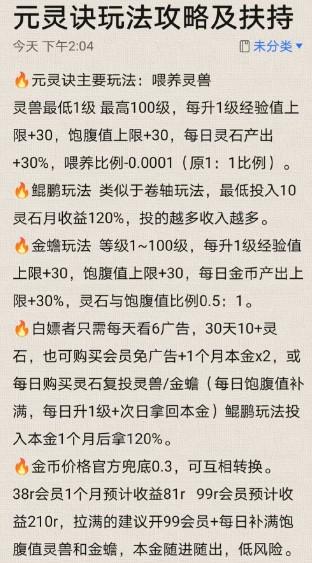 元灵诀玩法攻略及扶持

今天 下午2:04 未分类

🔥元灵诀主要玩法：喂养灵兽
灵兽最低1级 最高100级，每升1级经验值上限+30，饱腹值上限+30，每日灵石产出+30%，喂养比例-0.0001（原1：1比例）。
🔥鲲鹏玩法 类似于卷轴玩法，最低投入10灵石月收益120%，投的越多收入越多。
🔥金蟾玩法 等级1~100级，每升1级经验值上限+30，饱腹值上限+30，每日金币产出上限+30%，灵石与饱腹值比例0.5：1。
🔥白嫖者只需每天看6广告，30天10+灵石，也可购买会员免广告+1个月本金x2，或每日购买灵石复投灵兽/金蟾（每日饱腹值补满，每日升1级+次日拿回本金）鲲鹏玩法投入本金1个月后拿120%。
🔥金币价格官方兜底0.3，可互相转换。
38r会员1个月预计收益81r 99r会员预计收益210r，拉满的建议开99会员+每日补满饱腹值灵兽和金蟾，本金随进随出，低风险。